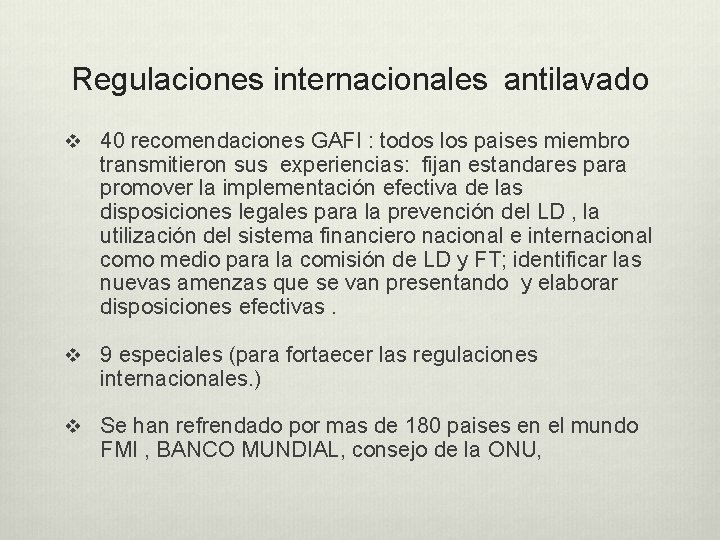 Regulaciones internacionales antilavado

❖ 40 recomendaciones GAFI : todos los paises miembro transmitieron sus experiencias: fijan estandares para promover la implementación efectiva de las disposiciones legales para la prevención del LD , la utilización del sistema financiero nacional e internacional como medio para la comisión de LD y FT; identificar las nuevas amenzas que se van presentando y elaborar disposiciones efectivas .

❖ 9 especiales (para fortaecer las regulaciones internacionales.)

❖ Se han refrendado por mas de 180 paises en el mundo FMI , BANCO MUNDIAL, consejo de la ONU,